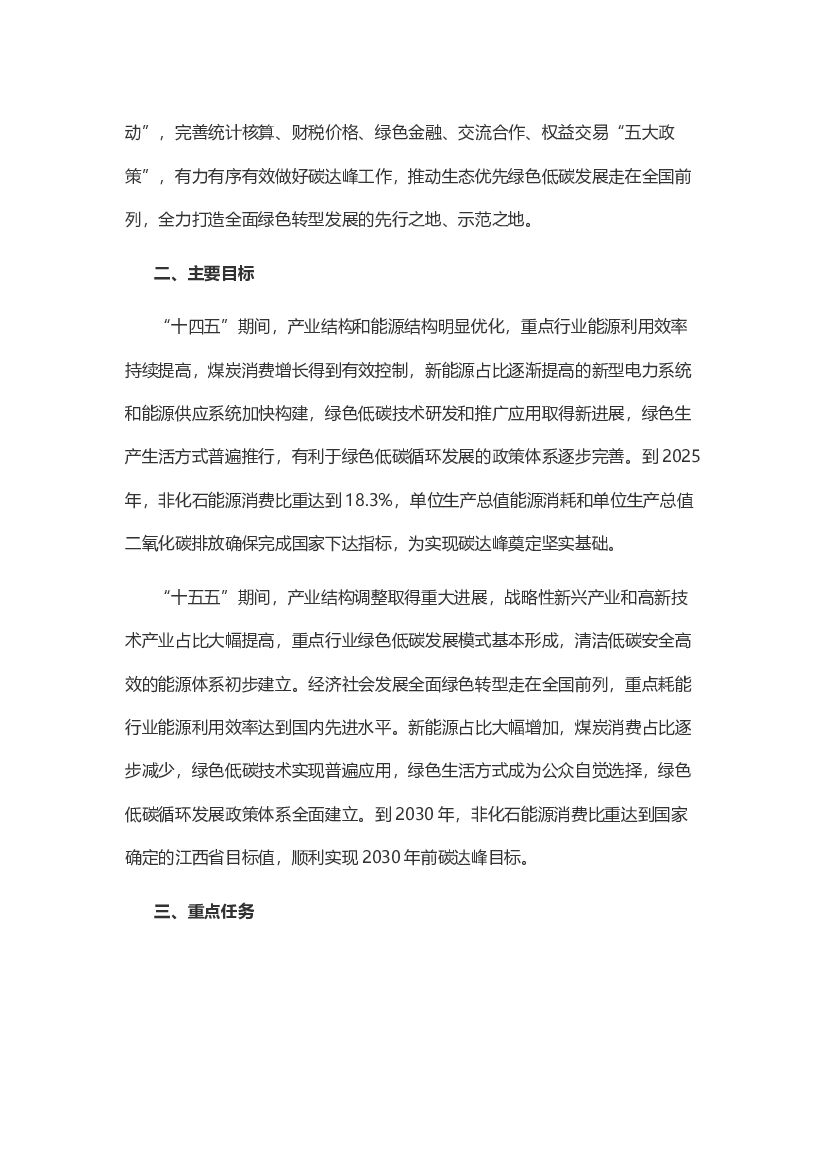 动”，完善统计核算、财税价格、绿色金融、交流合作、权益交易“五大政策”，有力有序有效做好碳达峰工作，推动生态优先绿色低碳发展走在全国前列，全力打造全面绿色转型发展的先行之地、示范之地。

二、主要目标

“十四五”期间，产业结构和能源结构明显优化，重点行业能源利用效率持续提高，煤炭消费增长得到有效控制，新能源占比逐渐提高的新型电力系统和能源供应系统加快构建，绿色低碳技术研发和推广应用取得新进展，绿色生产生活方式普遍推行，有利于绿色低碳循环发展的政策体系逐步完善。到2025年，非化石能源消费比重达到18.3%，单位生产总值能源消耗和单位生产总值二氧化碳排放确保完成国家下达指标，为实现碳达峰奠定坚实基础。

“十五五”期间，产业结构调整取得重大进展，战略性新兴产业和高新技术产业占比大幅提高，重点行业绿色低碳发展模式基本形成，清洁低碳安全高效的能源体系初步建立。经济社会发展全面绿色转型走在全国前列，重点耗能行业能源利用效率达到国内先进水平。新能源占比大幅增加，煤炭消费占比逐步减少，绿色低碳技术实现普遍应用，绿色生活方式成为公众自觉选择，绿色低碳循环发展政策体系全面建立。到2030年，非化石能源消费比重达到国家确定的江西省目标值，顺利实现2030年前碳达峰目标。

三、重点任务